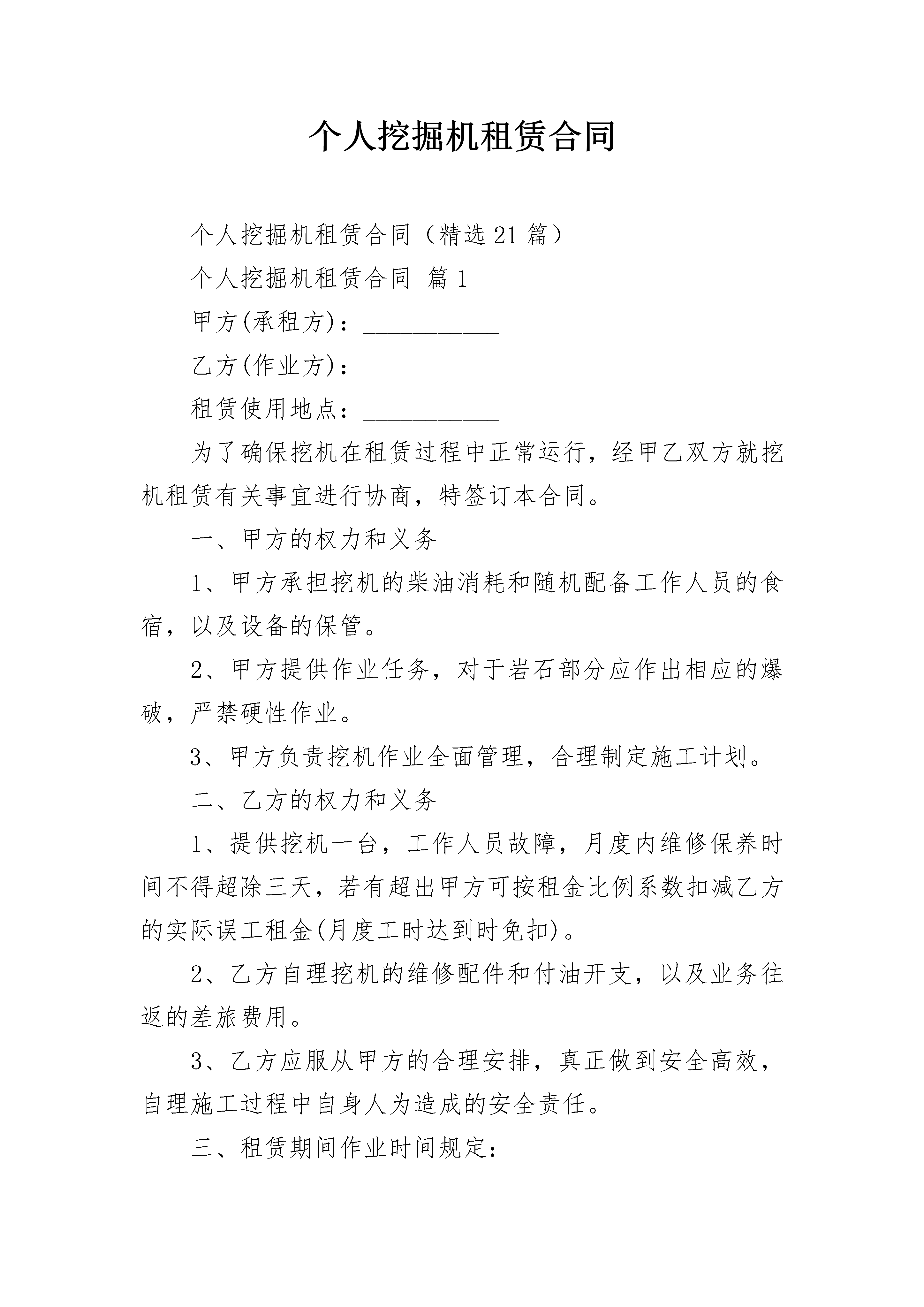 个人挖掘机租赁合同

个人挖掘机租赁合同（精选21篇）

个人挖掘机租赁合同 篇1

甲方(承租方)：___________

乙方(作业方)：___________

租赁使用地点：___________

为了确保挖机在租赁过程中正常运行，经甲乙双方就挖机租赁有关事宜进行协商，特签订本合同。

一、甲方的权力和义务

1、甲方承担挖机的柴油消耗和随机配备工作人员的食宿，以及设备的保管。

2、甲方提供作业任务，对于岩石部分应作出相应的爆破，严禁硬性作业。

3、甲方负责挖机作业全面管理，合理制定施工计划。

二、乙方的权力和义务

1、提供挖机一台，工作人员故障，月度内维修保养时间不得超除三天，若有超出甲方可按租金比例系数扣减乙方的实际误工租金(月度工时达到时免扣)。

2、乙方自理挖机的维修配件和付油开支，以及业务往返的差旅费用。

3、乙方应服从甲方的合理安排，真正做到安全高效，自理施工过程中自身人为造成的安全责任。

三、租赁期间作业时间规定: